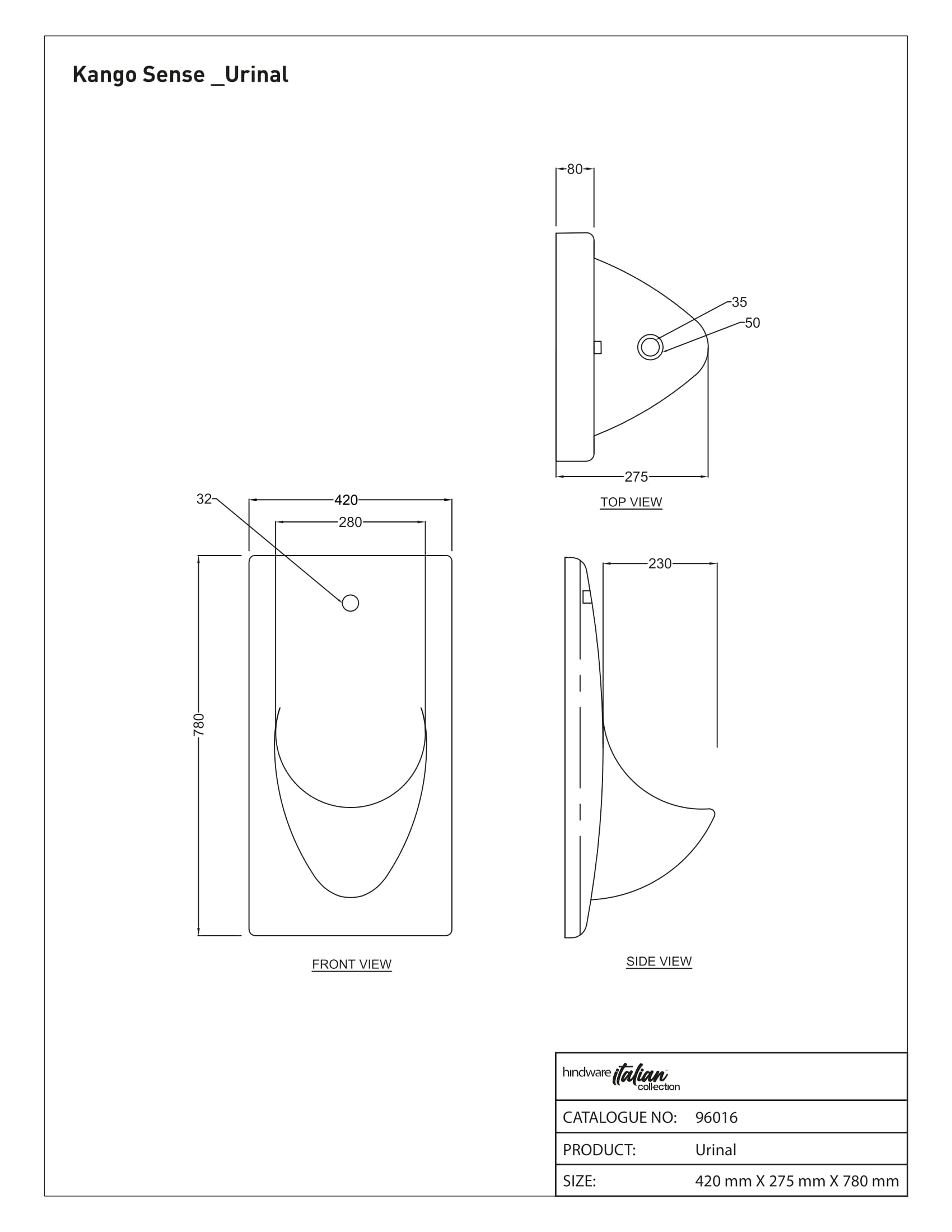 Kango Sense _Urinal

80

35

50

275

TOP VIEW

32

420

280

780

FRONT VIEW

230

SIDE VIEW

hindware italian collection

| CATALOGUE NO: | 96016 |
|---|---|
| PRODUCT: | Urinal |
| SIZE: | 420 mm X 275 mm X 780 mm |